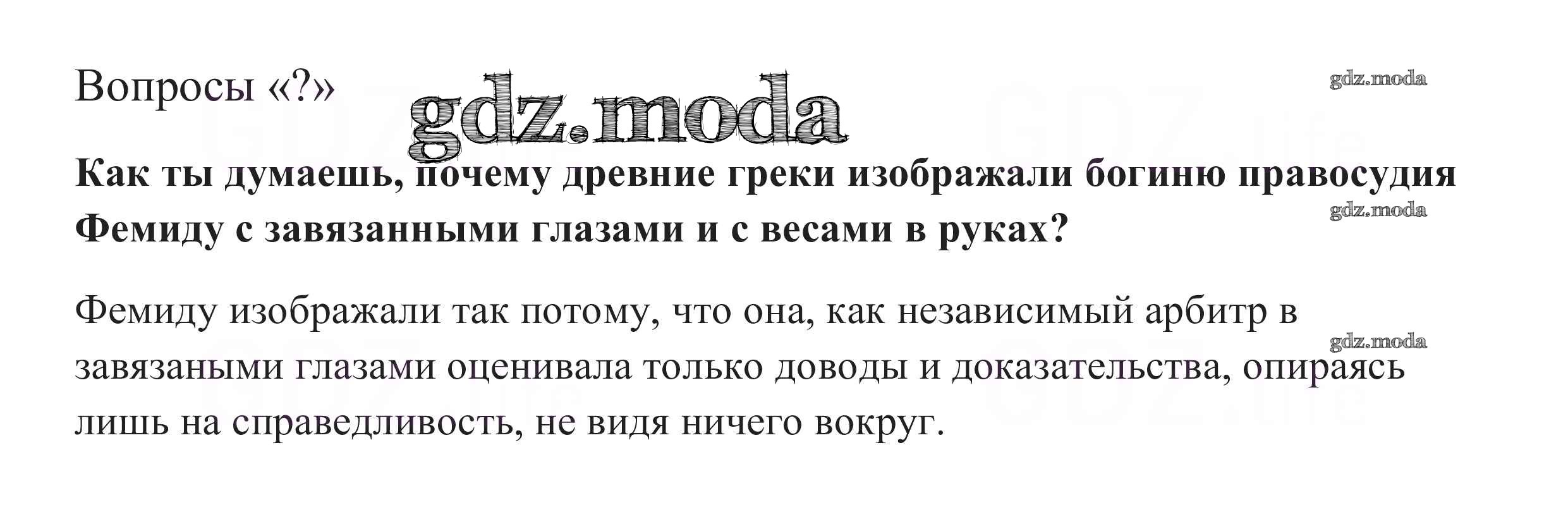 Вопросы «?»

Как ты думаешь, почему древние греки изображали богиню правосудия Фемиду с завязанными глазами и с весами в руках?

Фемиду изображали так потому, что она, как независимый арбитр в завязаными глазами оценивала только доводы и доказательства, опираясь лишь на справедливость, не видя ничего вокруг.

gdz.moda

GDZ.life